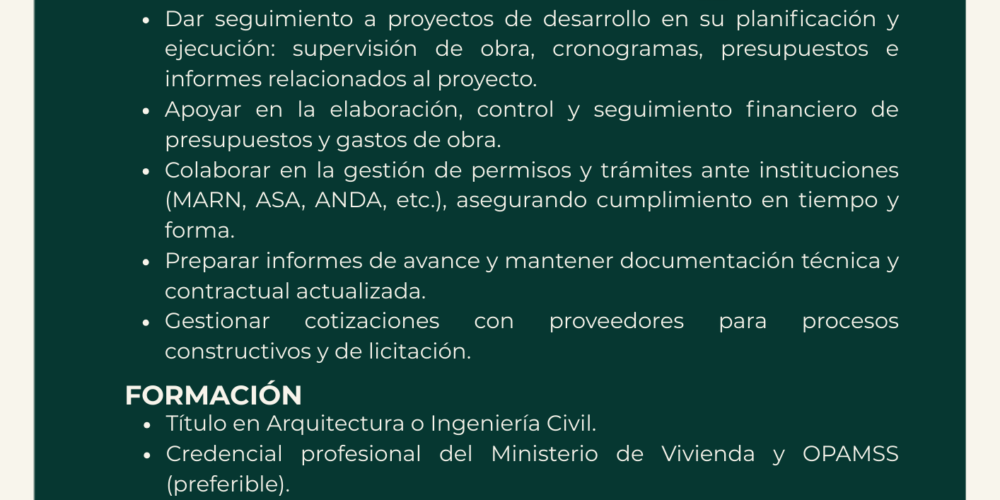 • Dar seguimiento a proyectos de desarrollo en su planificación y ejecución: supervisión de obra, cronogramas, presupuestos e informes relacionados al proyecto.
• Apoyar en la elaboración, control y seguimiento financiero de presupuestos y gastos de obra.
• Colaborar en la gestión de permisos y trámites ante instituciones (MARN, ASA, ANDA, etc.), asegurando cumplimiento en tiempo y forma.
• Preparar informes de avance y mantener documentación técnica y contractual actualizada.
• Gestionar cotizaciones con proveedores para procesos constructivos y de licitación.

FORMACIÓN
• Título en Arquitectura o Ingeniería Civil.
• Credencial profesional del Ministerio de Vivienda y OPAMSS (preferible).